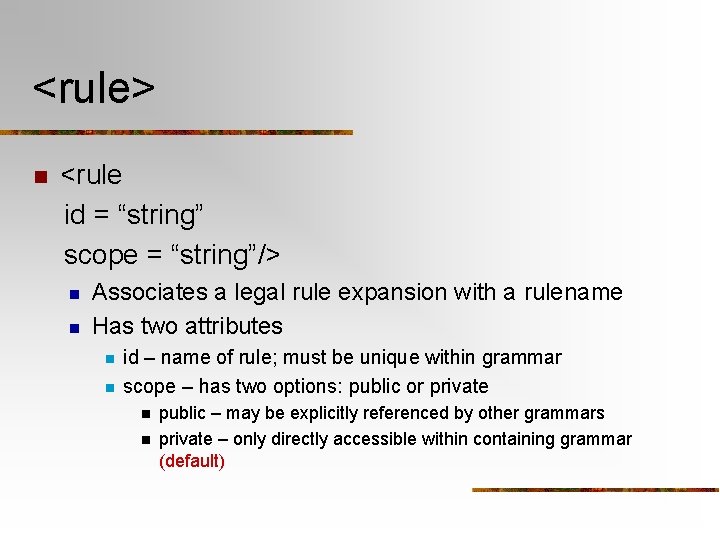 <rule>

<rule
id = “string”
scope = “string”/>

Associates a legal rule expansion with a rulename

Has two attributes

id – name of rule; must be unique within grammar

scope – has two options: public or private

public – may be explicitly referenced by other grammars

private – only directly accessible within containing grammar (default)